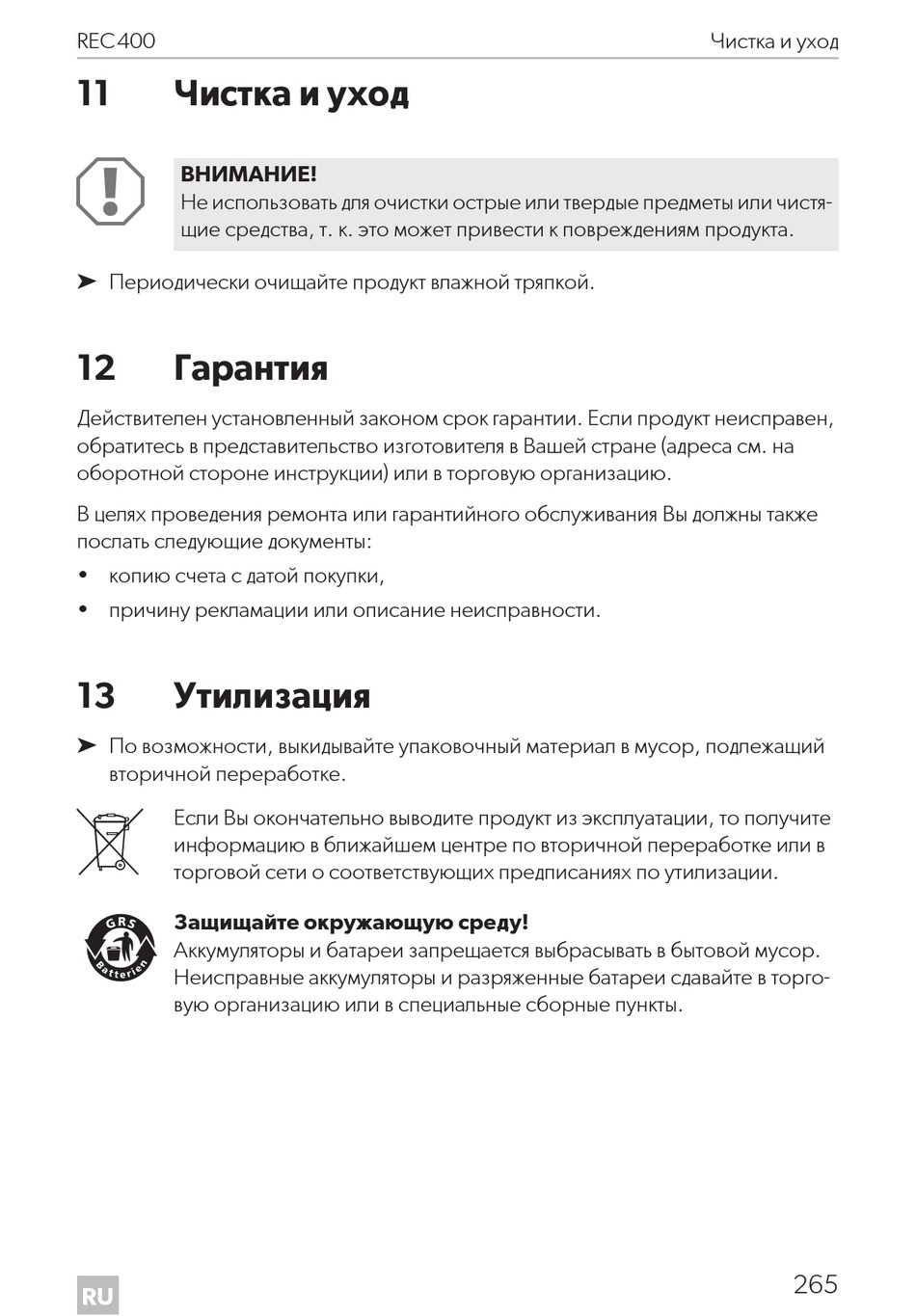 REC400 Чистка и уход

11 Чистка и уход

ВНИМАНИЕ!
Не использовать для очистки острые или твердые предметы или чистящие средства, т. к. это может привести к повреждениям продукта.

➤ Периодически очищайте продукт влажной тряпкой.

12 Гарантия

Действителен установленный законом срок гарантии. Если продукт неисправен, обратитесь в представительство изготовителя в Вашей стране (адреса см. на оборотной стороне инструкции) или в торговую организацию.

В целях проведения ремонта или гарантийного обслуживания Вы должны также послать следующие документы:

• копию счета с датой покупки,
• причину рекламации или описание неисправности.

13 Утилизация

➤ По возможности, выкидывайте упаковочный материал в мусор, подлежащий вторичной переработке.

Если Вы окончательно выводите продукт из эксплуатации, то получите информацию в ближайшем центре по вторичной переработке или в торговой сети о соответствующих предписаниях по утилизации.

GRS Batterien

Защищайте окружающую среду!
Аккумуляторы и батареи запрещается выбрасывать в бытовой мусор. Неисправные аккумуляторы и разряженные батареи сдавайте в торговую организацию или в специальные сборные пункты.

RU 265